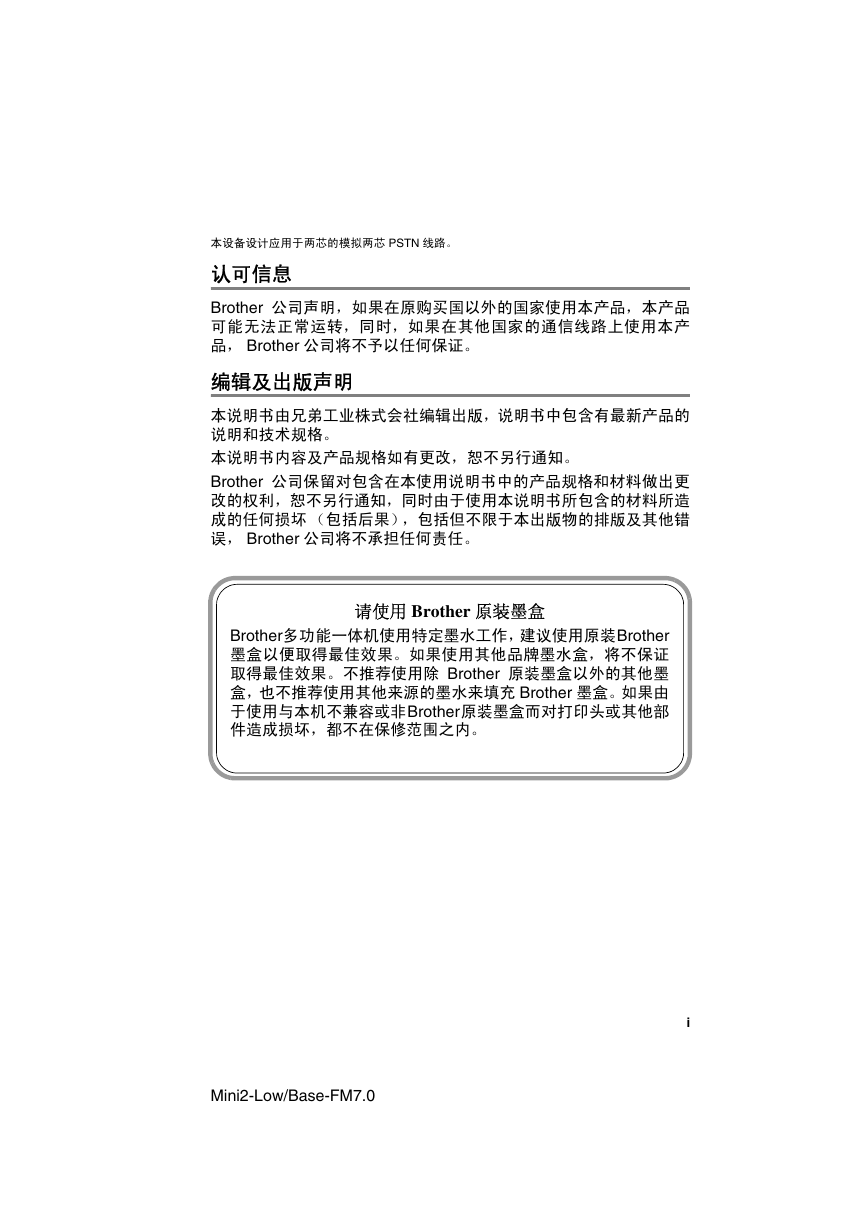 本设备设计应用于两芯的模拟两芯 PSTN 线路。

认可信息

Brother 公司声明，如果在原购买国以外的国家使用本产品，本产品可能无法正常运转，同时，如果在其他国家的通信线路上使用本产品， Brother 公司将不予以任何保证。

编辑及出版声明

本说明书由兄弟工业株式会社编辑出版，说明书中包含有最新产品的说明和技术规格。

本说明书内容及产品规格如有更改，恕不另行通知。

Brother 公司保留对包含在本使用说明书中的产品规格和材料做出更改的权利，恕不另行通知，同时由于使用本说明书所包含的材料所造成的任何损坏 （包括后果），包括但不限于本出版物的排版及其他错误， Brother 公司将不承担任何责任。

请使用 Brother 原装墨盒

Brother多功能一体机使用特定墨水工作，建议使用原装Brother墨盒以便取得最佳效果。如果使用其他品牌墨水盒，将不保证取得最佳效果。不推荐使用除 Brother 原装墨盒以外的其他墨盒，也不推荐使用其他来源的墨水来填充 Brother 墨盒。如果由于使用与本机不兼容或非Brother原装墨盒而对打印头或其他部件造成损坏，都不在保修范围之内。

i

Mini2-Low/Base-FM7.0